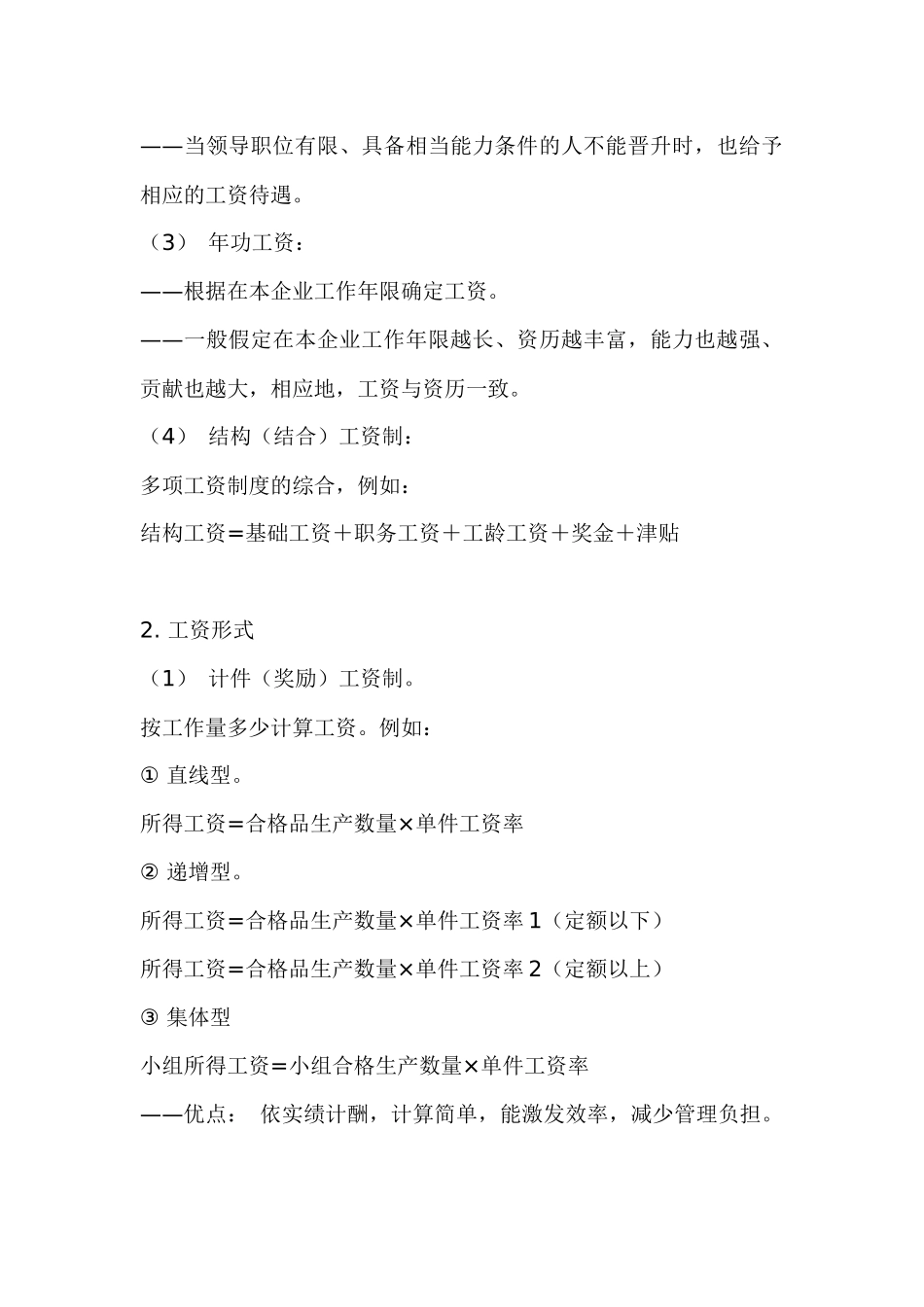 ——当领导职位有限、具备相当能力条件的人不能晋升时，也给予相应的工资待遇。

（3） 年功工资：

——根据在本企业工作年限确定工资。

——一般假定在本企业工作年限越长、资历越丰富，能力也越强、贡献也越大，相应地，工资与资历一致。

（4） 结构（结合）工资制：

多项工资制度的综合，例如：

结构工资=基础工资＋职务工资＋工龄工资＋奖金＋津贴

2. 工资形式

（1） 计件（奖励）工资制。

按工作量多少计算工资。例如：

① 直线型。

所得工资=合格品生产数量×单件工资率

② 递增型。

所得工资=合格品生产数量×单件工资率 1（定额以下）

所得工资=合格品生产数量×单件工资率 2（定额以上）

③ 集体型

小组所得工资=小组合格生产数量×单件工资率

——优点： 依实绩计酬，计算简单，能激发效率，减少管理负担。